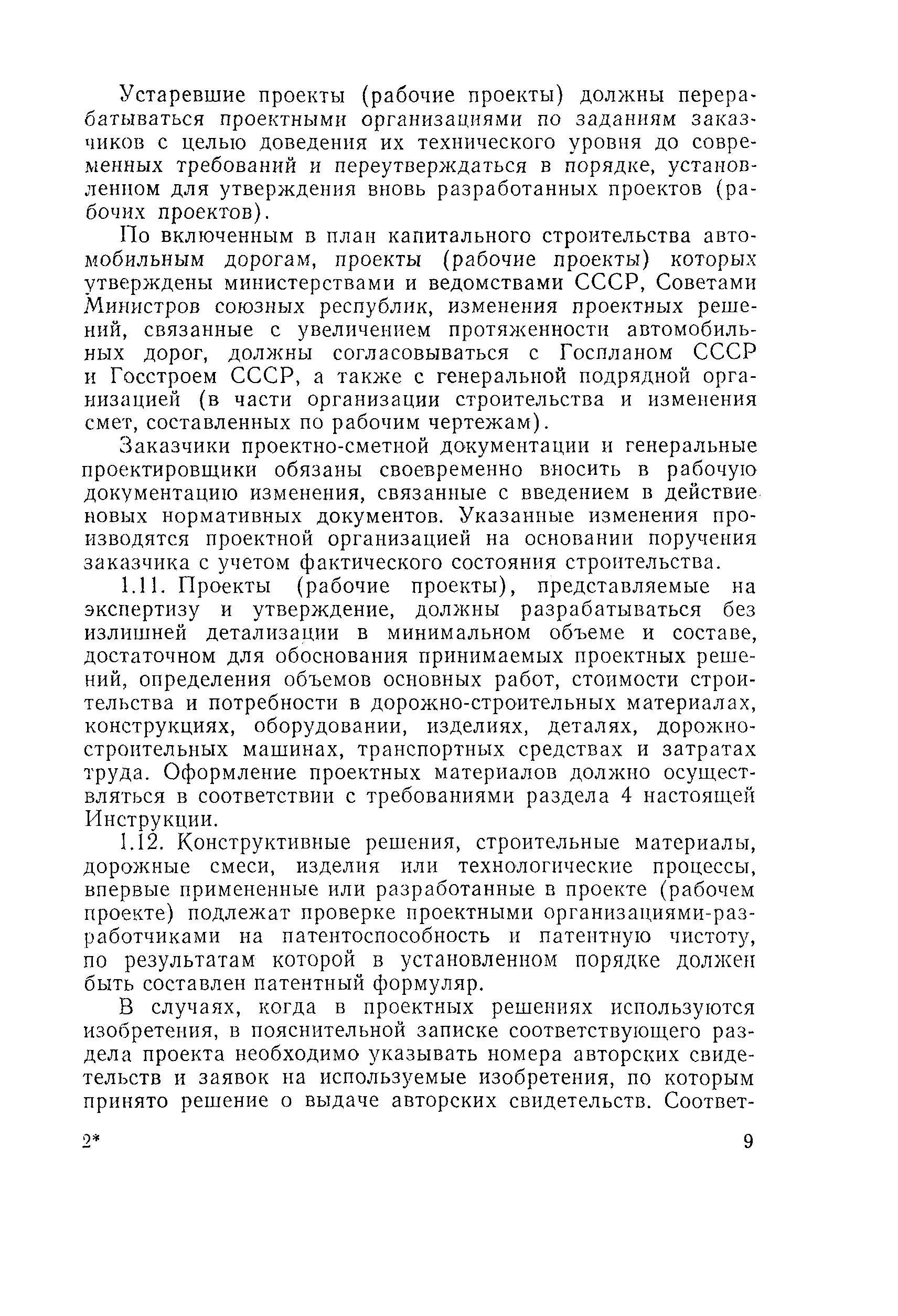 Устаревшие проекты (рабочие проекты) должны перерабатываться проектными организациями по заданиям заказчиков с целью доведения их технического уровня до современных требований и переутверждаться в порядке, установленном для утверждения вновь разработанных проектов (рабочих проектов).

По включенным в план капитального строительства автомобильным дорогам, проекты (рабочие проекты) которых утверждены министерствами и ведомствами СССР, Советами Министров союзных республик, изменения проектных решений, связанные с увеличением протяженности автомобильных дорог, должны согласовываться с Госпланом СССР и Госстроем СССР, а также с генеральной подрядной организацией (в части организации строительства и изменения смет, составленных по рабочим чертежам).

Заказчики проектно-сметной документации и генеральные проектировщики обязаны своевременно вносить в рабочую документацию изменения, связанные с введением в действие новых нормативных документов. Указанные изменения производятся проектной организацией на основании поручения заказчика с учетом фактического состояния строительства.

1.11. Проекты (рабочие проекты), представляемые на экспертизу и утверждение, должны разрабатываться без излишней детализации в минимальном объеме и составе, достаточном для обоснования принимаемых проектных решений, определения объемов основных работ, стоимости строительства и потребности в дорожно-строительных материалах, конструкциях, оборудовании, изделиях, деталях, дорожно-строительных машинах, транспортных средствах и затратах труда. Оформление проектных материалов должно осуществляться в соответствии с требованиями раздела 4 настоящей Инструкции.

1.12. Конструктивные решения, строительные материалы, дорожные смеси, изделия или технологические процессы, впервые примененные или разработанные в проекте (рабочем проекте) подлежат проверке проектными организациями-разработчиками на патентоспособность и патентную чистоту, по результатам которой в установленном порядке должен быть составлен патентный формуляр.

В случаях, когда в проектных решениях используются изобретения, в пояснительной записке соответствующего раздела проекта необходимо указывать номера авторских свидетельств и заявок на используемые изобретения, по которым принято решение о выдаче авторских свидетельств. Соответ-

2*

9